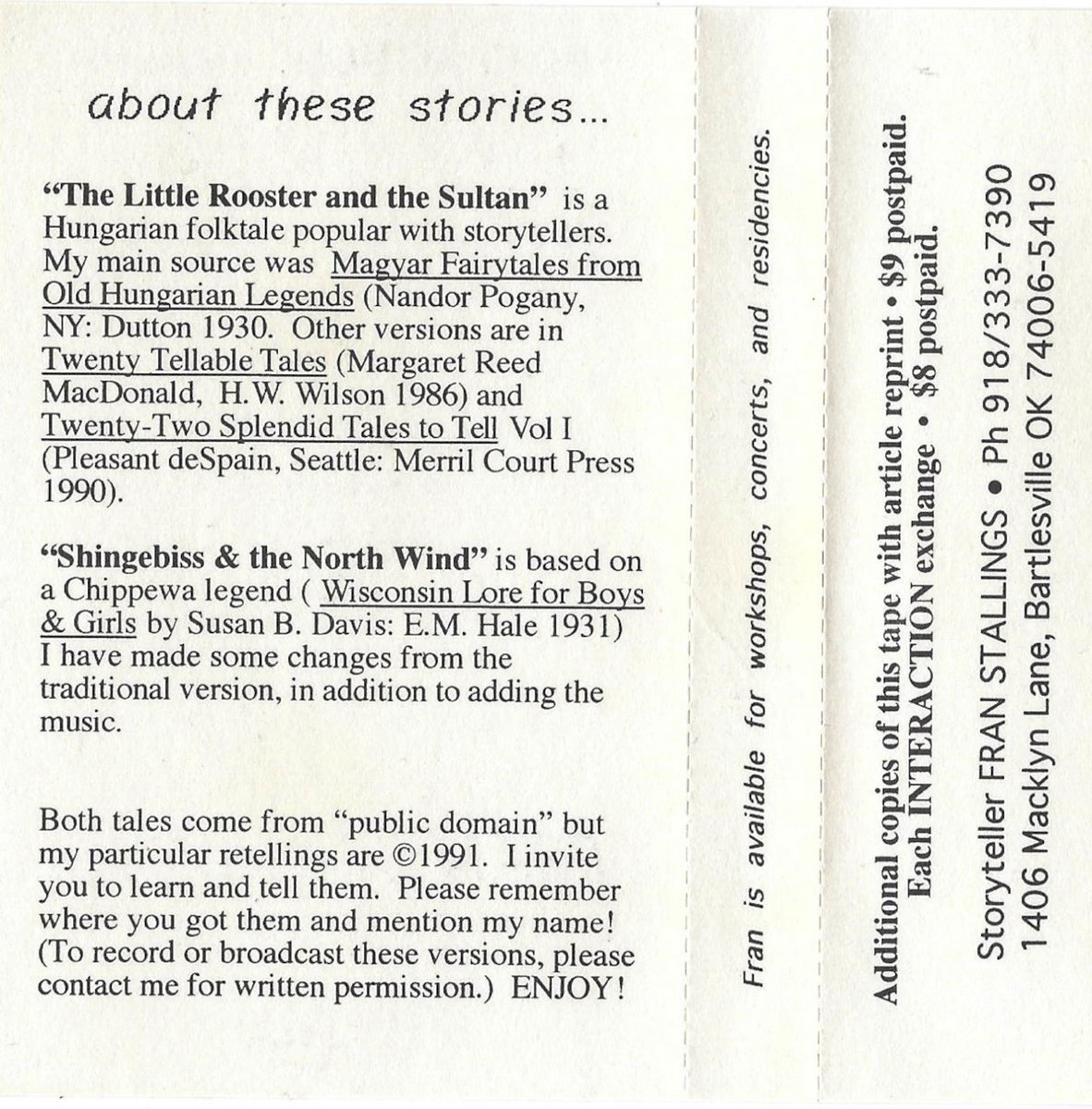 about these stories...

"The Little Rooster and the Sultan" is a Hungarian folktale popular with storytellers. My main source was Magyar Fairytales from Old Hungarian Legends (Nandor Pogany, NY: Dutton 1930. Other versions are in Twenty Tellable Tales (Margaret Reed MacDonald, H.W. Wilson 1986) and Twenty-Two Splendid Tales to Tell Vol I (Pleasant deSpain, Seattle: Merril Court Press 1990).

"Shingebiss & the North Wind" is based on a Chippewa legend ( Wisconsin Lore for Boys & Girls by Susan B. Davis: E.M. Hale 1931) I have made some changes from the traditional version, in addition to adding the music.

Both tales come from "public domain" but my particular retellings are ©1991. I invite you to learn and tell them. Please remember where you got them and mention my name! (To record or broadcast these versions, please contact me for written permission.) ENJOY!

Fran is available for workshops, concerts, and residencies.

Additional copies of this tape with article reprint • $9 postpaid.
Each INTERACTION exchange • $8 postpaid.

Storyteller FRAN STALLINGS • Ph 918/333-7390
1406 Macklyn Lane, Bartlesville OK 74006-5419